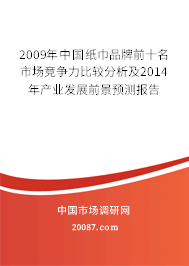 2009年中国纸巾品牌前十名市场竞争力比较分析及2014年产业发展前景预测报告

中国市场调研网

20087.com